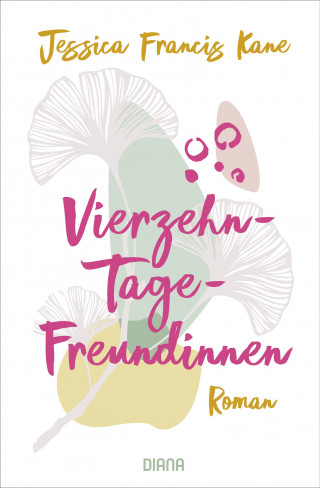 Jessica Francis Kane

Vierzehn-Tage-Freundinnen

Roman

DIANA